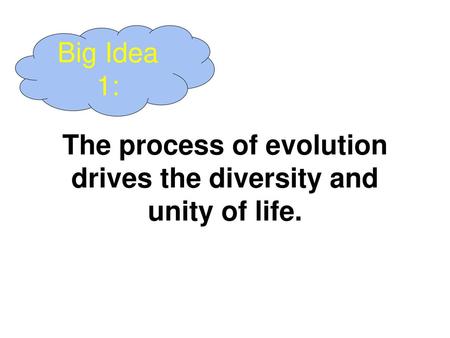 Big Idea 1:

The process of evolution drives the diversity and unity of life.